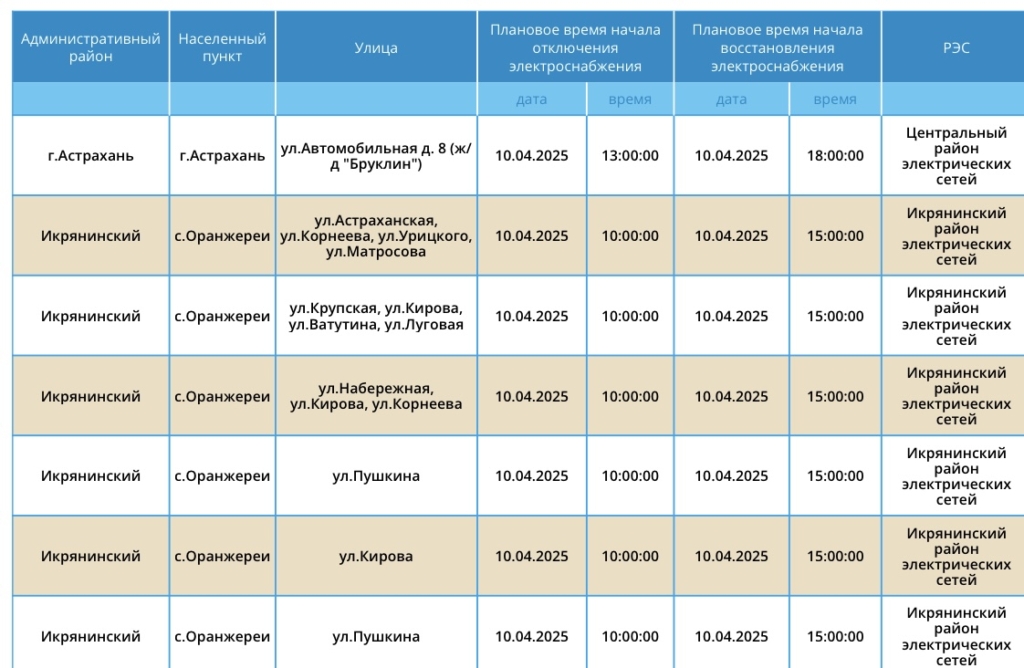 | Административный район | Населенный пункт | Улица | Плановое время начала отключения электроснабжения | | Плановое время начала восстановления электроснабжения | | РЭС |
|---|---|---|---|---|---|---|---|
| | | | дата | время | дата | время | |
| г.Астрахань | г.Астрахань | ул.Автомобильная д. 8 (ж/д "Бруклин") | 10.04.2025 | 13:00:00 | 10.04.2025 | 18:00:00 | Центральный район электрических сетей |
| Икрянинский | с.Оранжереи | ул.Астраханская, ул.Корнеева, ул.Урицкого, ул.Матросова | 10.04.2025 | 10:00:00 | 10.04.2025 | 15:00:00 | Икрянинский район электрических сетей |
| Икрянинский | с.Оранжереи | ул.Крупская, ул.Кирова, ул.Ватутина, ул.Луговая | 10.04.2025 | 10:00:00 | 10.04.2025 | 15:00:00 | Икрянинский район электрических сетей |
| Икрянинский | с.Оранжереи | ул.Набережная, ул.Кирова, ул.Корнеева | 10.04.2025 | 10:00:00 | 10.04.2025 | 15:00:00 | Икрянинский район электрических сетей |
| Икрянинский | с.Оранжереи | ул.Пушкина | 10.04.2025 | 10:00:00 | 10.04.2025 | 15:00:00 | Икрянинский район электрических сетей |
| Икрянинский | с.Оранжереи | ул.Кирова | 10.04.2025 | 10:00:00 | 10.04.2025 | 15:00:00 | Икрянинский район электрических сетей |
| Икрянинский | с.Оранжереи | ул.Пушкина | 10.04.2025 | 10:00:00 | 10.04.2025 | 15:00:00 | Икрянинский район электрических сетей |